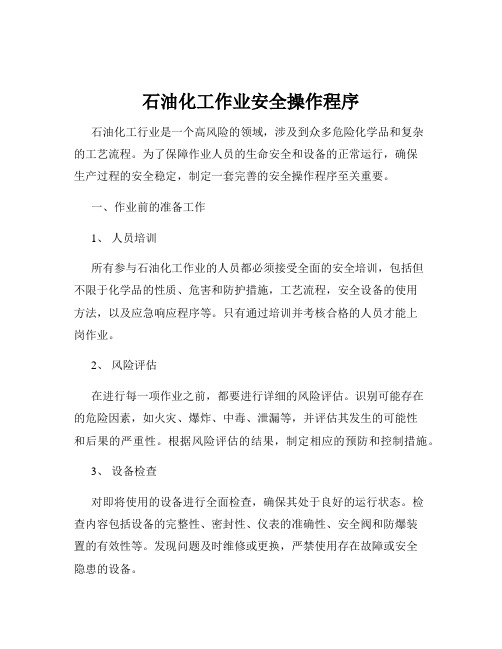 石油化工作业安全操作程序

石油化工行业是一个高风险的领域，涉及到众多危险化学品和复杂的工艺流程。为了保障作业人员的生命安全和设备的正常运行，确保生产过程的安全稳定，制定一套完善的安全操作程序至关重要。

一、作业前的准备工作

1、 人员培训

所有参与石油化工作业的人员都必须接受全面的安全培训，包括但不限于化学品的性质、危害和防护措施，工艺流程，安全设备的使用方法，以及应急响应程序等。只有通过培训并考核合格的人员才能上岗作业。

2、 风险评估

在进行每一项作业之前，都要进行详细的风险评估。识别可能存在的危险因素，如火灾、爆炸、中毒、泄漏等，并评估其发生的可能性和后果的严重性。根据风险评估的结果，制定相应的预防和控制措施。

3、 设备检查

对即将使用的设备进行全面检查，确保其处于良好的运行状态。检查内容包括设备的完整性、密封性、仪表的准确性、安全阀和防爆装置的有效性等。发现问题及时维修或更换，严禁使用存在故障或安全隐患的设备。